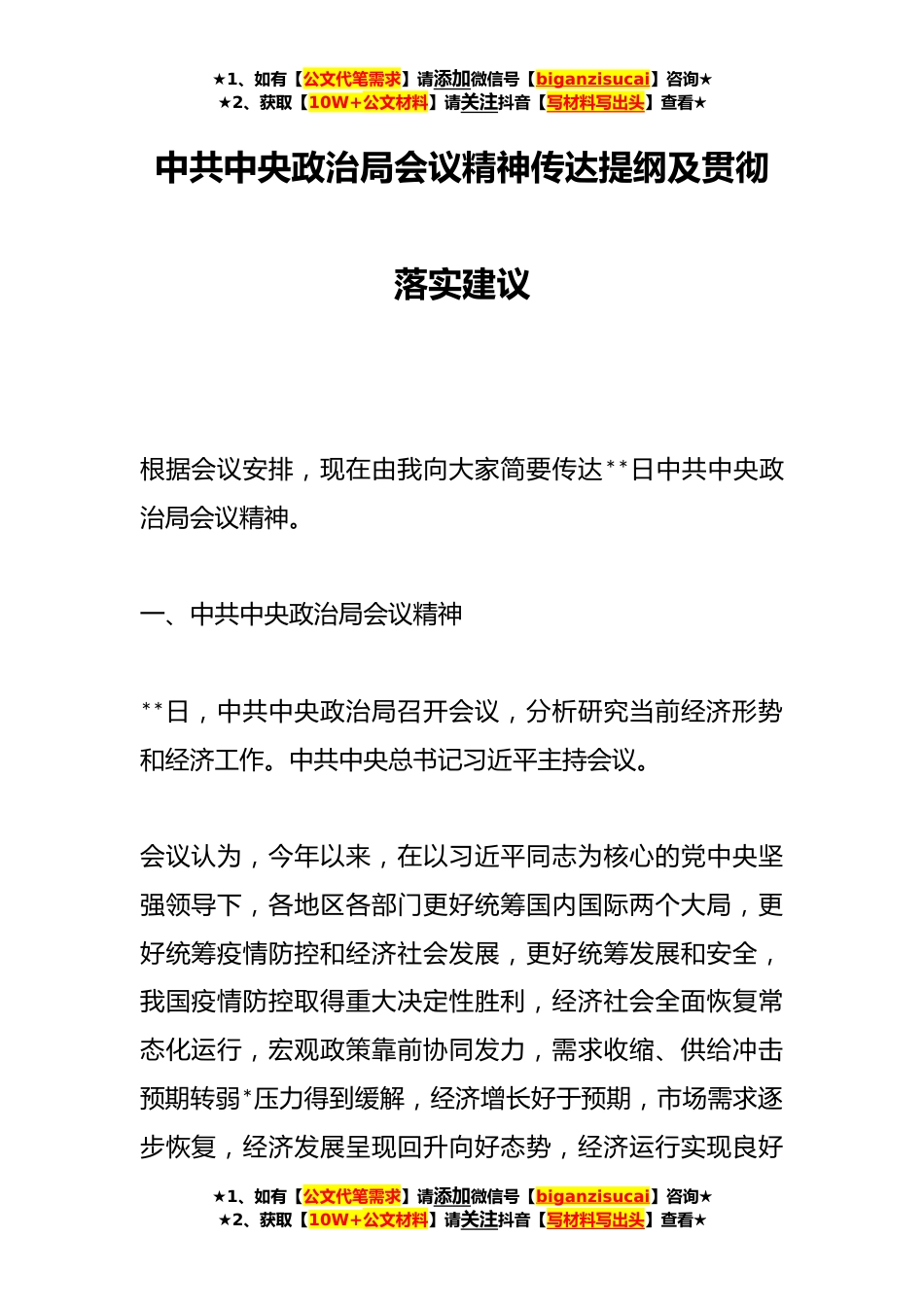 ★1、如有【公文代笔需求】请添加微信号【biganzisucai】咨询★
★2、获取【10W+公文材料】请关注抖音【写材料写出头】查看★

中共中央政治局会议精神传达提纲及贯彻落实建议

根据会议安排，现在由我向大家简要传达**日中共中央政治局会议精神。

一、中共中央政治局会议精神

**日，中共中央政治局召开会议，分析研究当前经济形势和经济工作。中共中央总书记习近平主持会议。

会议认为，今年以来，在以习近平同志为核心的党中央坚强领导下，各地区各部门更好统筹国内国际两个大局，更好统筹疫情防控和经济社会发展，更好统筹发展和安全，我国疫情防控取得重大决定性胜利，经济社会全面恢复常态化运行，宏观政策靠前协同发力，需求收缩、供给冲击预期转弱*压力得到缓解，经济增长好于预期，市场需求逐步恢复，经济发展呈现回升向好态势，经济运行实现良好

★1、如有【公文代笔需求】请添加微信号【biganzisucai】咨询★
★2、获取【10W+公文材料】请关注抖音【写材料写出头】查看★